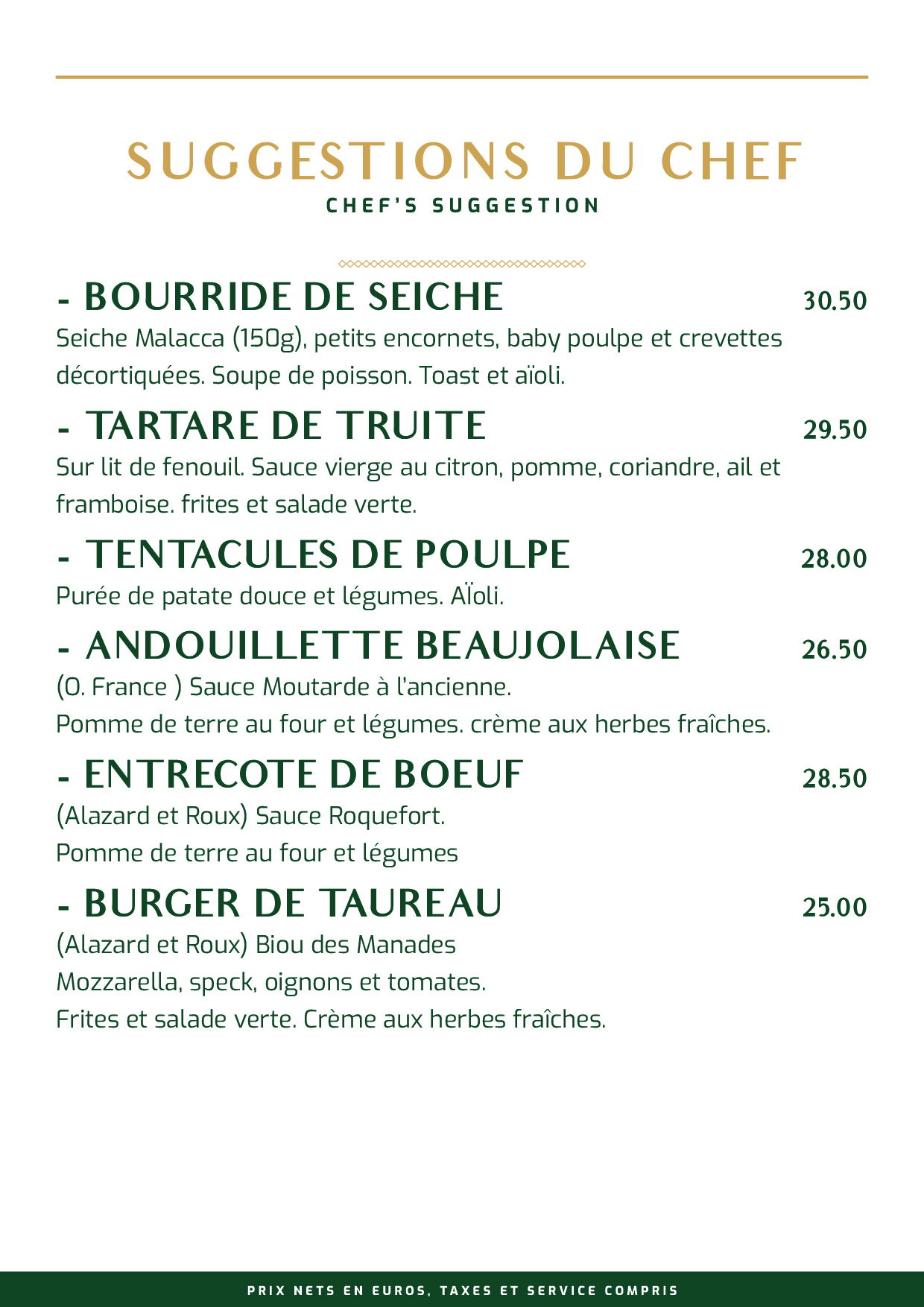 SUGGESTIONS DU CHEF
CHEF'S SUGGESTION

- BOURRIDE DE SEICHE 30.50
Seiche Malacca (150g), petits encornets, baby poulpe et crevettes décortiquées. Soupe de poisson. Toast et aïoli.

- TARTARE DE TRUITE 29.50
Sur lit de fenouil. Sauce vierge au citron, pomme, coriandre, ail et framboise. frites et salade verte.

- TENTACULES DE POULPE 28.00
Purée de patate douce et légumes. AÏoli.

- ANDOUILLETTE BEAUJOLAISE 26.50
(O. France ) Sauce Moutarde à l'ancienne.
Pomme de terre au four et légumes. crème aux herbes fraîches.

- ENTRECOTE DE BOEUF 28.50
(Alazard et Roux) Sauce Roquefort.
Pomme de terre au four et légumes

- BURGER DE TAUREAU 25.00
(Alazard et Roux) Biou des Manades
Mozzarella, speck, oignons et tomates.
Frites et salade verte. Crème aux herbes fraîches.

PRIX NETS EN EUROS, TAXES ET SERVICE COMPRIS